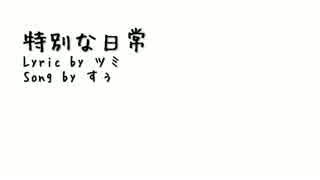 特別な日常
Lyric by ツミ
Song by すぅ